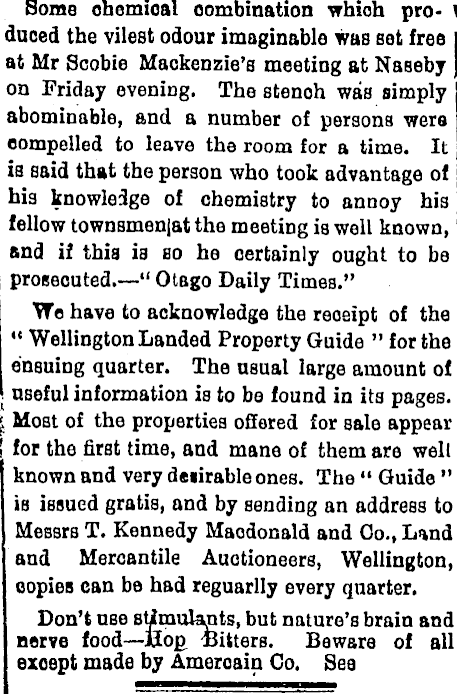 Some chemical combination which produced the vilest odour imaginable was set free at Mr Scobie Mackenzie's meeting at Naseby on Friday evening. The stench was simply abominable, and a number of persons were compelled to leave the room for a time. It is said that the person who took advantage of his knowledge of chemistry to annoy his fellow townsmen|at the meeting is well known, and if this is so he certainly ought to be prosecuted.—" Otago Daily Times."

We have to acknowledge the receipt of the " Wellington Landed Property Guide " for the ensuing quarter. The usual large amount of useful information is to be found in its pages. Most of the properties offered for sale appear for the first time, and mane of them are well known and very desirable ones. The " Guide " is issued gratis, and by sending an address to Messrs T. Kennedy Macdonald and Co., Land and Mercantile Auctioneers, Wellington, copies can be had reguarlly every quarter.

Don't use stimulants, but nature's brain and nerve food—Hop Bitters. Beware of all except made by Amercain Co. See